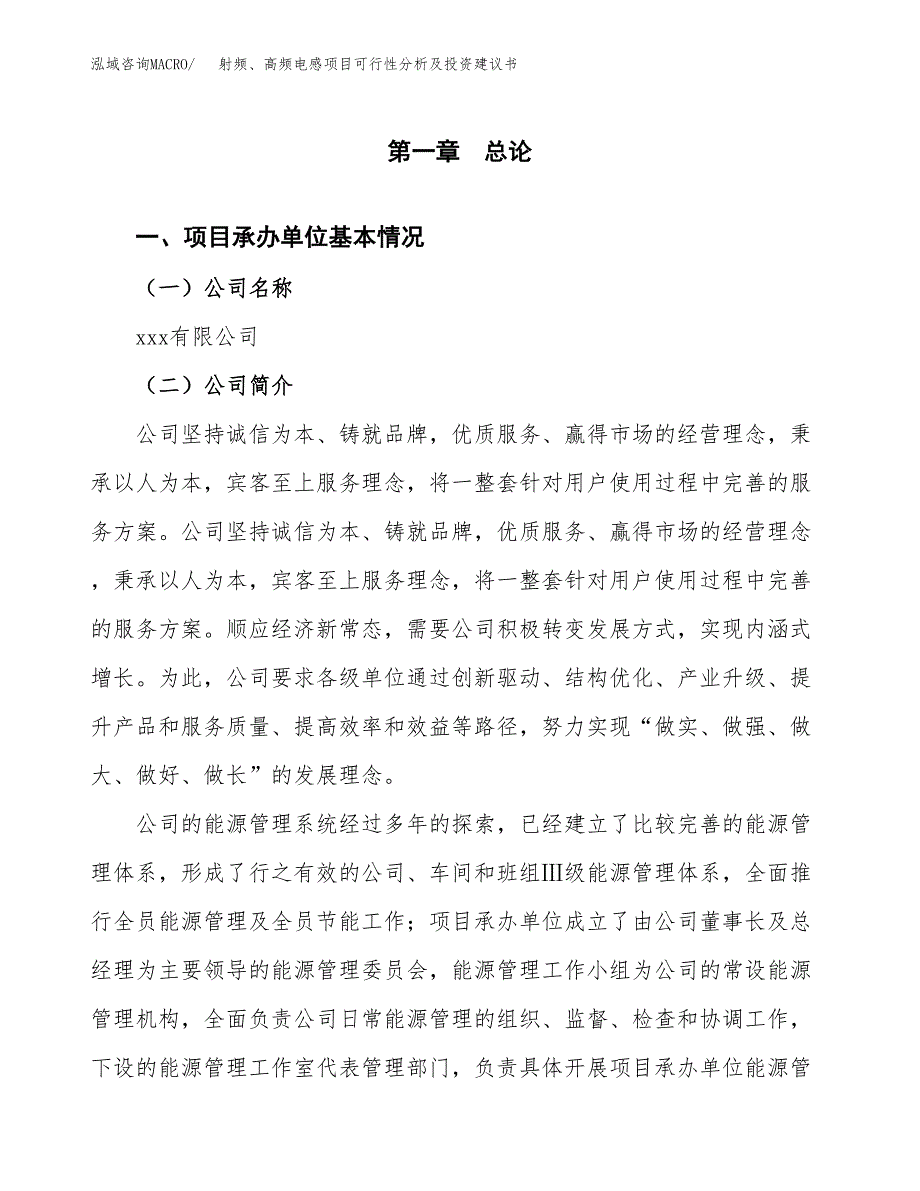 泓域咨询MACRO/　射频、高频电感项目可行性分析及投资建议书

第一章　总论

一、项目承办单位基本情况

（一）公司名称

xxx有限公司

（二）公司简介

公司坚持诚信为本、铸就品牌，优质服务、赢得市场的经营理念，秉承以人为本，宾客至上服务理念，将一整套针对用户使用过程中完善的服务方案。公司坚持诚信为本、铸就品牌，优质服务、赢得市场的经营理念，秉承以人为本，宾客至上服务理念，将一整套针对用户使用过程中完善的服务方案。顺应经济新常态，需要公司积极转变发展方式，实现内涵式增长。为此，公司要求各级单位通过创新驱动、结构优化、产业升级、提升产品和服务质量、提高效率和效益等路径，努力实现“做实、做强、做大、做好、做长”的发展理念。

公司的能源管理系统经过多年的探索，已经建立了比较完善的能源管理体系，形成了行之有效的公司、车间和班组Ⅲ级能源管理体系，全面推行全员能源管理及全员节能工作；项目承办单位成立了由公司董事长及总经理为主要领导的能源管理委员会，能源管理工作小组为公司的常设能源管理机构，全面负责公司日常能源管理的组织、监督、检查和协调工作，下设的能源管理工作室代表管理部门，负责具体开展项目承办单位能源管